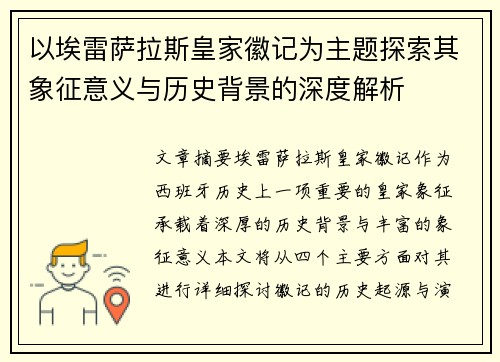 以埃雷萨拉斯皇家徽记为主题探索其象征意义与历史背景的深度解析

文章摘要埃雷萨拉斯皇家徽记作为西班牙历史上一项重要的皇家象征承载着深厚的历史背景与丰富的象征意义本文将从四个主要方面对其进行详细探讨徽记的历史起源与演